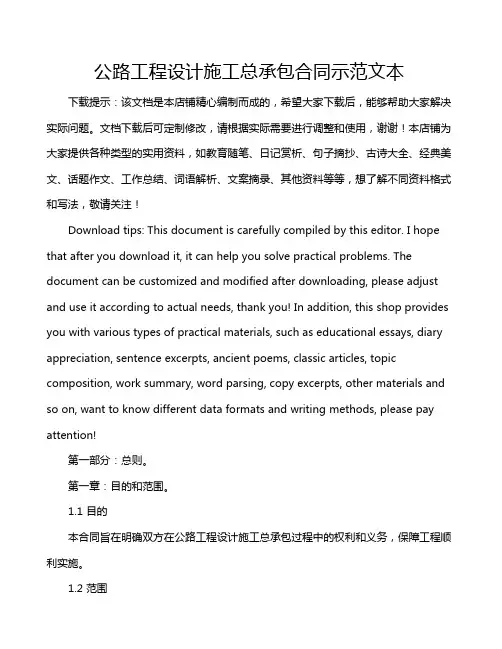 公路工程设计施工总承包合同示范文本

下载提示：该文档是本店铺精心编制而成的，希望大家下载后，能够帮助大家解决实际问题。文档下载后可定制修改，请根据实际需要进行调整和使用，谢谢！本店铺为大家提供各种类型的实用资料，如教育随笔、日记赏析、句子摘抄、古诗大全、经典美文、话题作文、工作总结、词语解析、文案摘录、其他资料等等，想了解不同资料格式和写法，敬请关注！

Download tips: This document is carefully compiled by this editor. I hope that after you download it, it can help you solve practical problems. The document can be customized and modified after downloading, please adjust and use it according to actual needs, thank you! In addition, this shop provides you with various types of practical materials, such as educational essays, diary appreciation, sentence excerpts, ancient poems, classic articles, topic composition, work summary, word parsing, copy excerpts, other materials and so on, want to know different data formats and writing methods, please pay attention!

第一部分：总则。

第一章：目的和范围。

1.1 目的

本合同旨在明确双方在公路工程设计施工总承包过程中的权利和义务，保障工程顺利实施。

1.2 范围